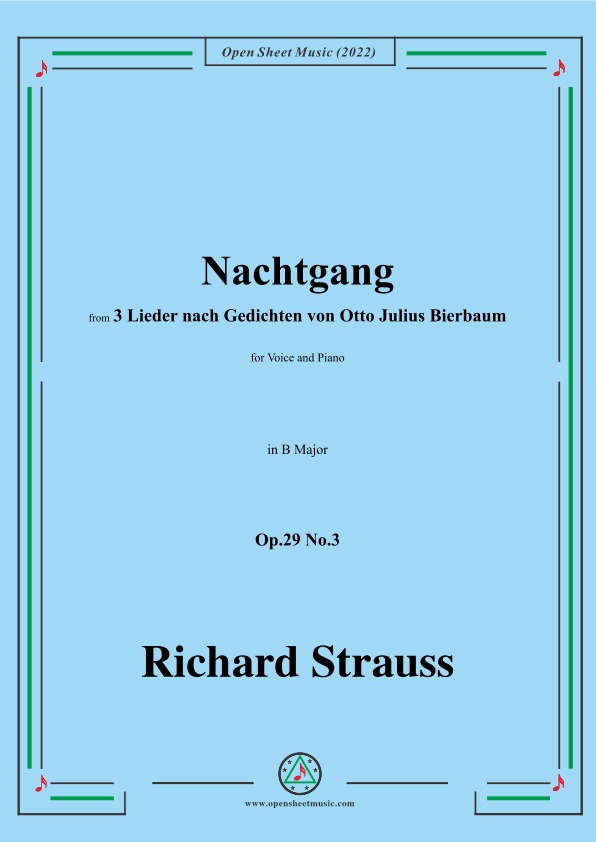 Open Sheet Music (2022)

Nachtgang

from 3 Lieder nach Gedichten von Otto Julius Bierbaum

for Voice and Piano

in B Major

Op.29 No.3

Richard Strauss

www.opensheetmusic.com